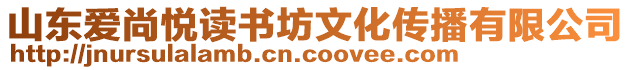 山东爱尚悦读书坊文化传播有限公司
http://jnursulalamb.cn.coovee.com